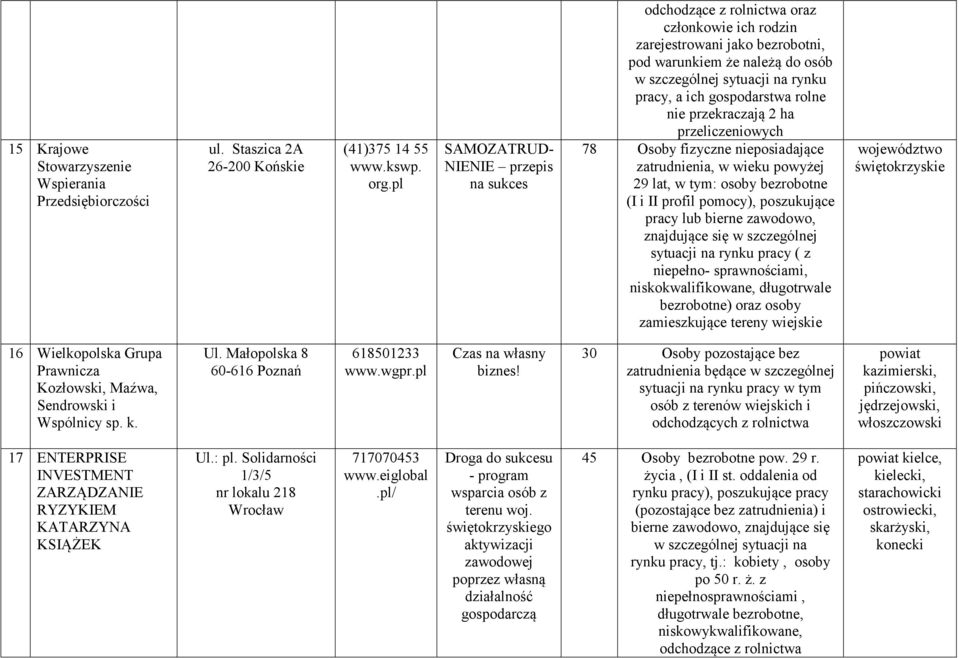 | | | | | | | | |
|---|---|---|---|---|---|---|---|
| | | | | | | odchodzące z rolnictwa oraz członkowie ich rodzin zarejestrowani jako bezrobotni, pod warunkiem że należą do osób w szczególnej sytuacji na rynku pracy, a ich gospodarstwa rolne nie przekraczają 2 ha przeliczeniowych | |
| 15 | Krajowe Stowarzyszenie Wspierania Przedsiębiorczości | ul. Staszica 2A 26-200 Końskie | (41)375 14 55 www.kswp.org.pl | SAMOZATRUDNIENIE – przepis na sukces | 78 | Osoby fizyczne nieposiadające zatrudnienia, w wieku powyżej 29 lat, w tym: osoby bezrobotne (I i II profil pomocy), poszukujące pracy lub bierne zawodowo, znajdujące się w szczególnej sytuacji na rynku pracy ( z niepełno- sprawnościami, niskokwalifikowane, długotrwale bezrobotne) oraz osoby zamieszkujące tereny wiejskie | województwo świętokrzyskie |
| 16 | Wielkopolska Grupa Prawnicza Kozłowski, Maźwa, Sendrowski i Wspólnicy sp. k. | Ul. Małopolska 8 60-616 Poznań | 618501233 www.wgpr.pl | Czas na własny biznes! | 30 | Osoby pozostające bez zatrudnienia będące w szczególnej sytuacji na rynku pracy w tym osób z terenów wiejskich i odchodzących z rolnictwa | powiat kazimierski, pińczowski, jędrzejowski, włoszczowski |
| 17 | ENTERPRISE INVESTMENT ZARZĄDZANIE RYZYKIEM KATARZYNA KSIĄŻEK | Ul.: pl. Solidarności 1/3/5 nr lokalu 218 Wrocław | 717070453 www.eiglobal.pl/ | Droga do sukcesu - program wsparcia osób z terenu woj. świętokrzyskiego aktywizacji zawodowej poprzez własną działalność gospodarczą | 45 | Osoby bezrobotne pow. 29 r. życia , (I i II st. oddalenia od rynku pracy), poszukujące pracy (pozostające bez zatrudnienia) i bierne zawodowo, znajdujące się w szczególnej sytuacji na rynku pracy, tj.: kobiety , osoby po 50 r. ż. z niepełnosprawnościami , długotrwale bezrobotne, niskowykwalifikowane, odchodzące z rolnictwa | powiat kielce, kielecki, starachowicki ostrowiecki, skarżyski, konecki |